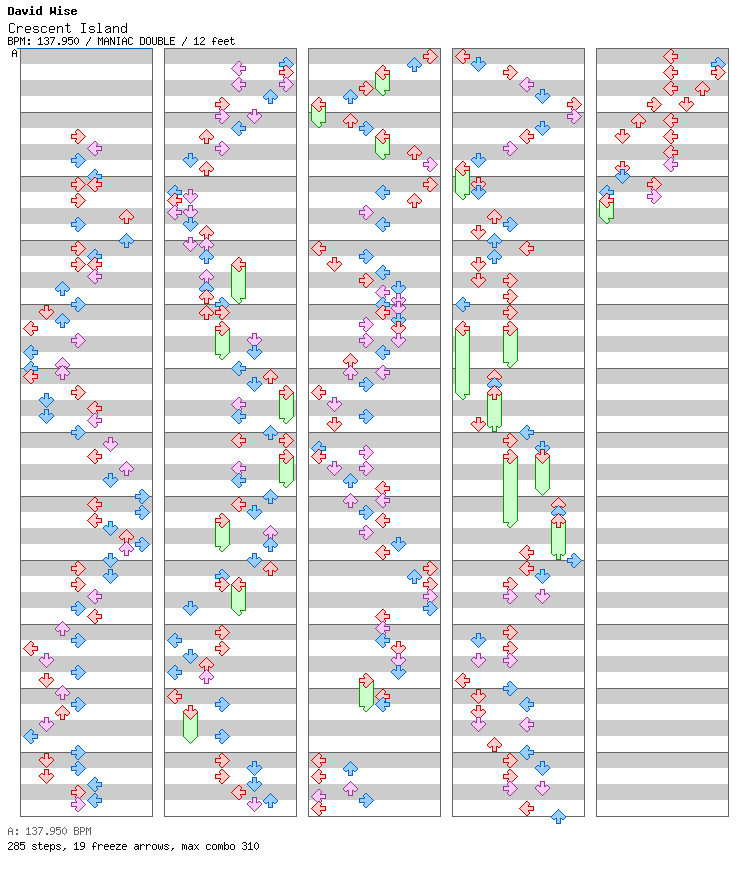 David Wise
Crescent Island
BPM: 137.950 / MANIAC DOUBLE / 12 feet
A

A: 137.950 BPM
285 steps, 19 freeze arrows, max combo 310